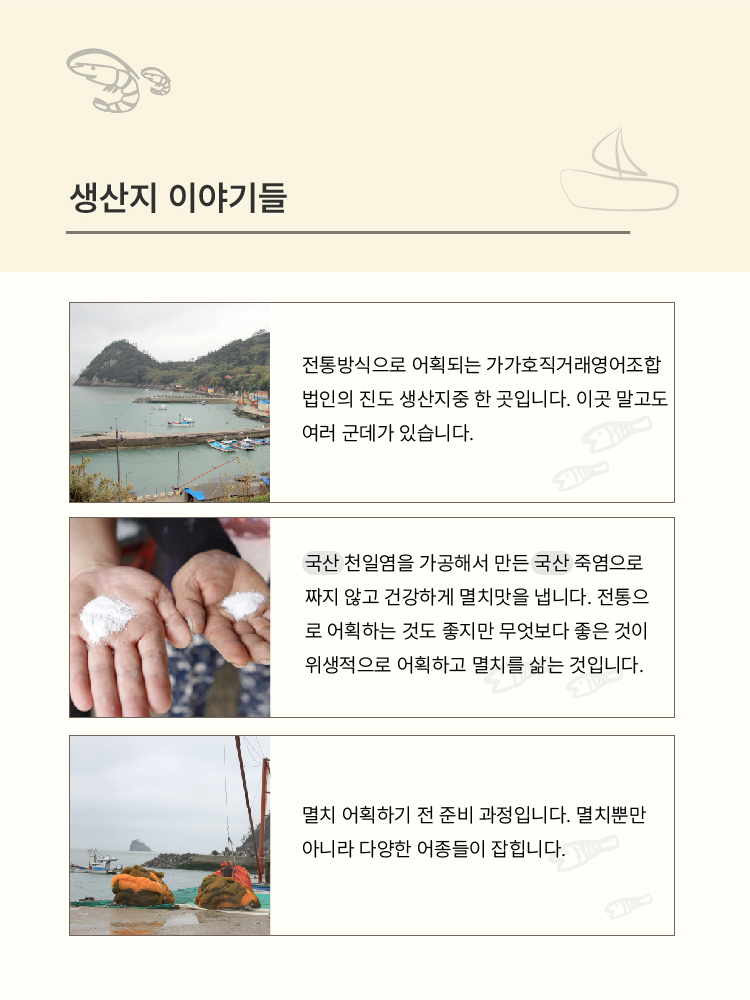 생산지 이야기들

전통방식으로 어획되는 가가호직거래영어조합법인의 진도 생산지중 한 곳입니다. 이곳 말고도 여러 군데가 있습니다.

국산 천일염을 가공해서 만든 국산 죽염으로 짜지 않고 건강하게 멸치맛을 냅니다. 전통으로 어획하는 것도 좋지만 무엇보다 좋은 것이 위생적으로 어획하고 멸치를 삶는 것입니다.

멸치 어획하기 전 준비 과정입니다. 멸치뿐만 아니라 다양한 어종들이 잡힙니다.